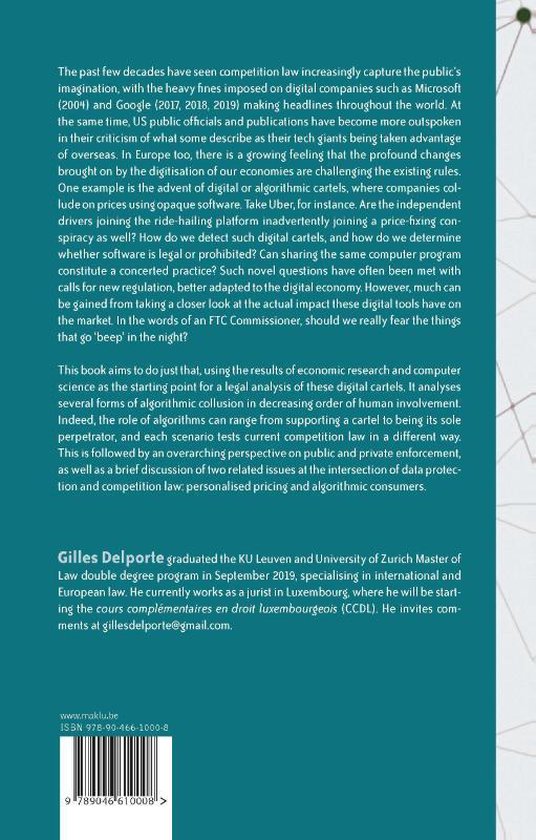 The past few decades have seen competition law increasingly capture the public's imagination, with the heavy fines imposed on digital companies such as Microsoft (2004) and Google (2017, 2018, 2019) making headlines throughout the world. At the same time, US public officials and publications have become more outspoken in their criticism of what some describe as their tech giants being taken advantage of overseas. In Europe too, there is a growing feeling that the profound changes brought on by the digitisation of our economies are challenging the existing rules. One example is the advent of digital or algorithmic cartels, where companies collude on prices using opaque software. Take Uber, for instance. Are the independent drivers joining the ride-hailing platform inadvertently joining a price-fixing conspiracy as well? How do we detect such digital cartels, and how do we determine whether software is legal or prohibited? Can sharing the same computer program constitute a concerted practice? Such novel questions have often been met with calls for new regulation, better adapted to the digital economy. However, much can be gained from taking a closer look at the actual impact these digital tools have on the market. In the words of an FTC Commissioner, should we really fear the things that go 'beep' in the night?

This book aims to do just that, using the results of economic research and computer science as the starting point for a legal analysis of these digital cartels. It analyses several forms of algorithmic collusion in decreasing order of human involvement. Indeed, the role of algorithms can range from supporting a cartel to being its sole perpetrator, and each scenario tests current competition law in a different way. This is followed by an overarching perspective on public and private enforcement, as well as a brief discussion of two related issues at the intersection of data protection and competition law: personalised pricing and algorithmic consumers.

Gilles Delporte graduated the KU Leuven and University of Zurich Master of Law double degree program in September 2019, specialising in international and European law. He currently works as a jurist in Luxembourg, where he will be starting the cours complémentaires en droit luxembourgeois (CCDL). He invites comments at gillesdelporte@gmail.com.

www.maklu.be
ISBN 978-90-466-1000-8

9 789046 610008 >